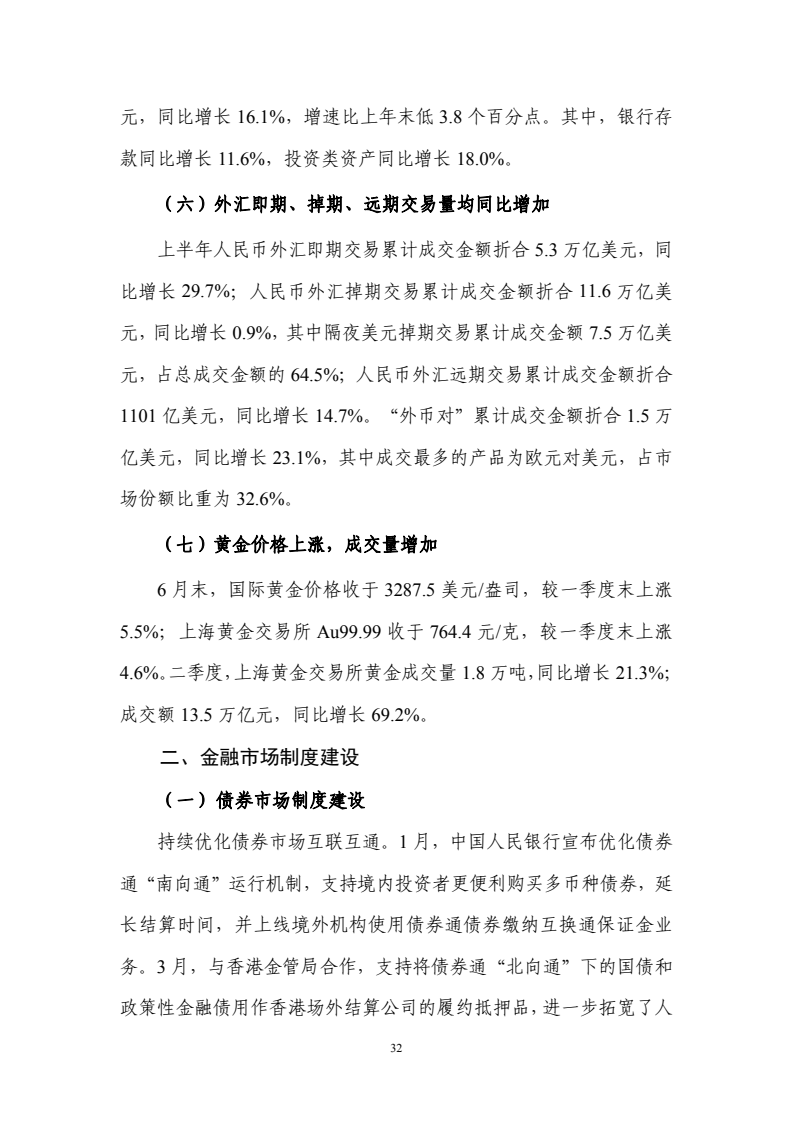 元，同比增长 16.1%，增速比上年末低 3.8 个百分点。其中，银行存款同比增长 11.6%，投资类资产同比增长 18.0%。

（六）外汇即期、掉期、远期交易量均同比增加

上半年人民币外汇即期交易累计成交金额折合 5.3 万亿美元，同比增长 29.7%；人民币外汇掉期交易累计成交金额折合 11.6 万亿美元，同比增长 0.9%，其中隔夜美元掉期交易累计成交金额 7.5 万亿美元，占总成交金额的 64.5%；人民币外汇远期交易累计成交金额折合 1101 亿美元，同比增长 14.7%。“外币对”累计成交金额折合 1.5 万亿美元，同比增长 23.1%，其中成交最多的产品为欧元对美元，占市场份额比重为 32.6%。

（七）黄金价格上涨，成交量增加

6 月末，国际黄金价格收于 3287.5 美元/盎司，较一季度末上涨 5.5%；上海黄金交易所 Au99.99 收于 764.4 元/克，较一季度末上涨 4.6%。二季度，上海黄金交易所黄金成交量 1.8 万吨，同比增长 21.3%；成交额 13.5 万亿元，同比增长 69.2%。

二、金融市场制度建设

（一）债券市场制度建设

持续优化债券市场互联互通。1 月，中国人民银行宣布优化债券通“南向通”运行机制，支持境内投资者更便利购买多币种债券，延长结算时间，并上线境外机构使用债券通债券缴纳互换通保证金业务。3 月，与香港金管局合作，支持将债券通“北向通”下的国债和政策性金融债用作香港场外结算公司的履约抵押品，进一步拓宽了人

32